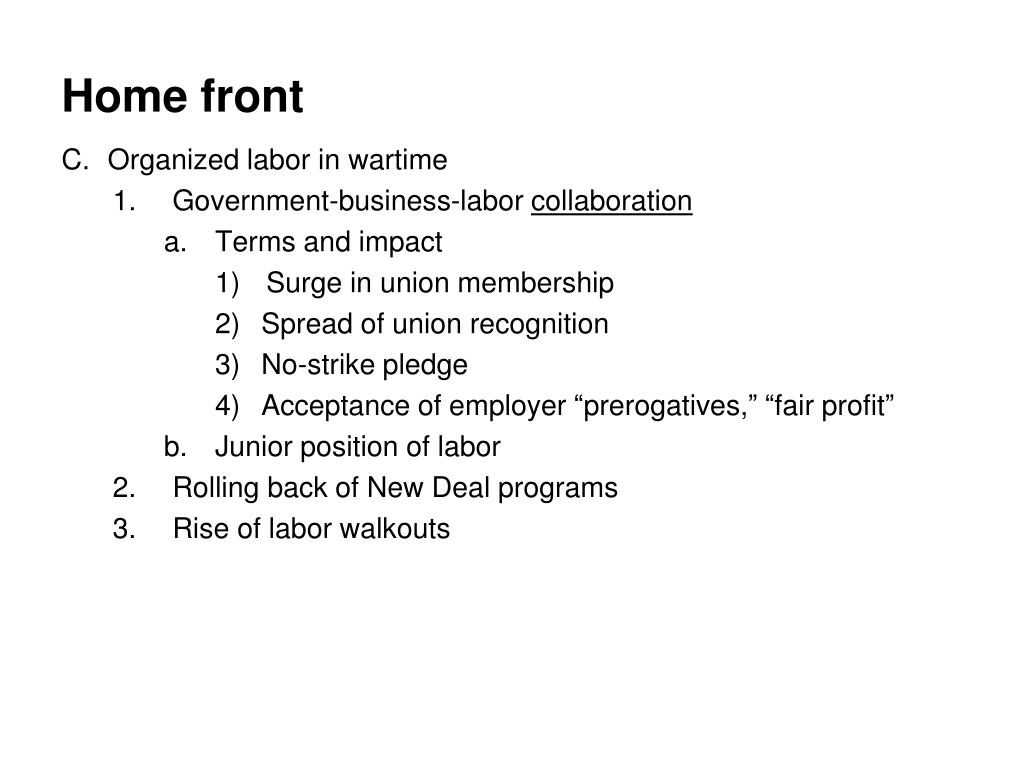 Home front

C. Organized labor in wartime

1. Government-business-labor collaboration

a. Terms and impact

1) Surge in union membership

2) Spread of union recognition

3) No-strike pledge

4) Acceptance of employer “prerogatives,” “fair profit”

b. Junior position of labor

2. Rolling back of New Deal programs

3. Rise of labor walkouts